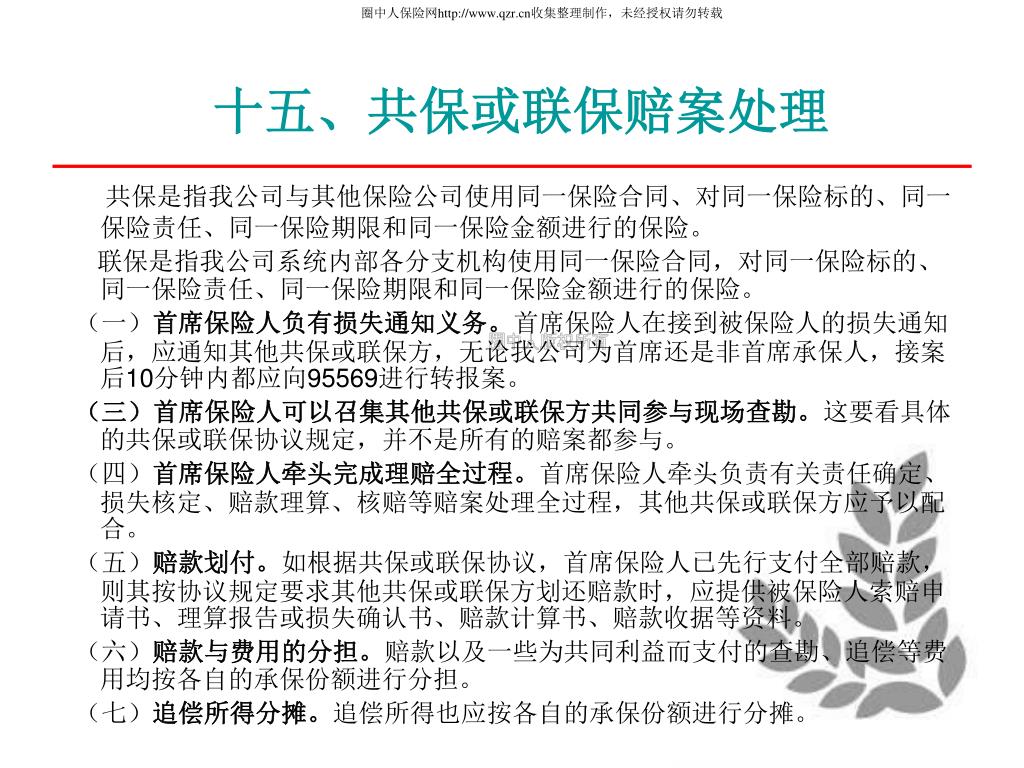 圈中人保险网http://www.qzr.cn收集整理制作，未经授权请勿转载

十五、共保或联保赔案处理

共保是指我公司与其他保险公司使用同一保险合同、对同一保险标的、同一保险责任、同一保险期限和同一保险金额进行的保险。

联保是指我公司系统内部各分支机构使用同一保险合同，对同一保险标的、同一保险责任、同一保险期限和同一保险金额进行的保险。

（一）首席保险人负有损失通知义务。首席保险人在接到被保险人的损失通知后，应通知其他共保或联保方，无论我公司为首席还是非首席承保人，接案后10分钟内都应向95569进行转报案。

（三）首席保险人可以召集其他共保或联保方共同参与现场查勘。这要看具体的共保或联保协议规定，并不是所有的赔案都参与。

（四）首席保险人牵头完成理赔全过程。首席保险人牵头负责有关责任确定、损失核定、赔款理算、核赔等赔案处理全过程，其他共保或联保方应予以配合。

（五）赔款划付。如根据共保或联保协议，首席保险人已先行支付全部赔款，则其按协议规定要求其他共保或联保方划还赔款时，应提供被保险人索赔申请书、理算报告或损失确认书、赔款计算书、赔款收据等资料。

（六）赔款与费用的分担。赔款以及一些为共同利益而支付的查勘、追偿等费用均按各自的承保份额进行分担。

（七）追偿所得分摊。追偿所得也应按各自的承保份额进行分摊。